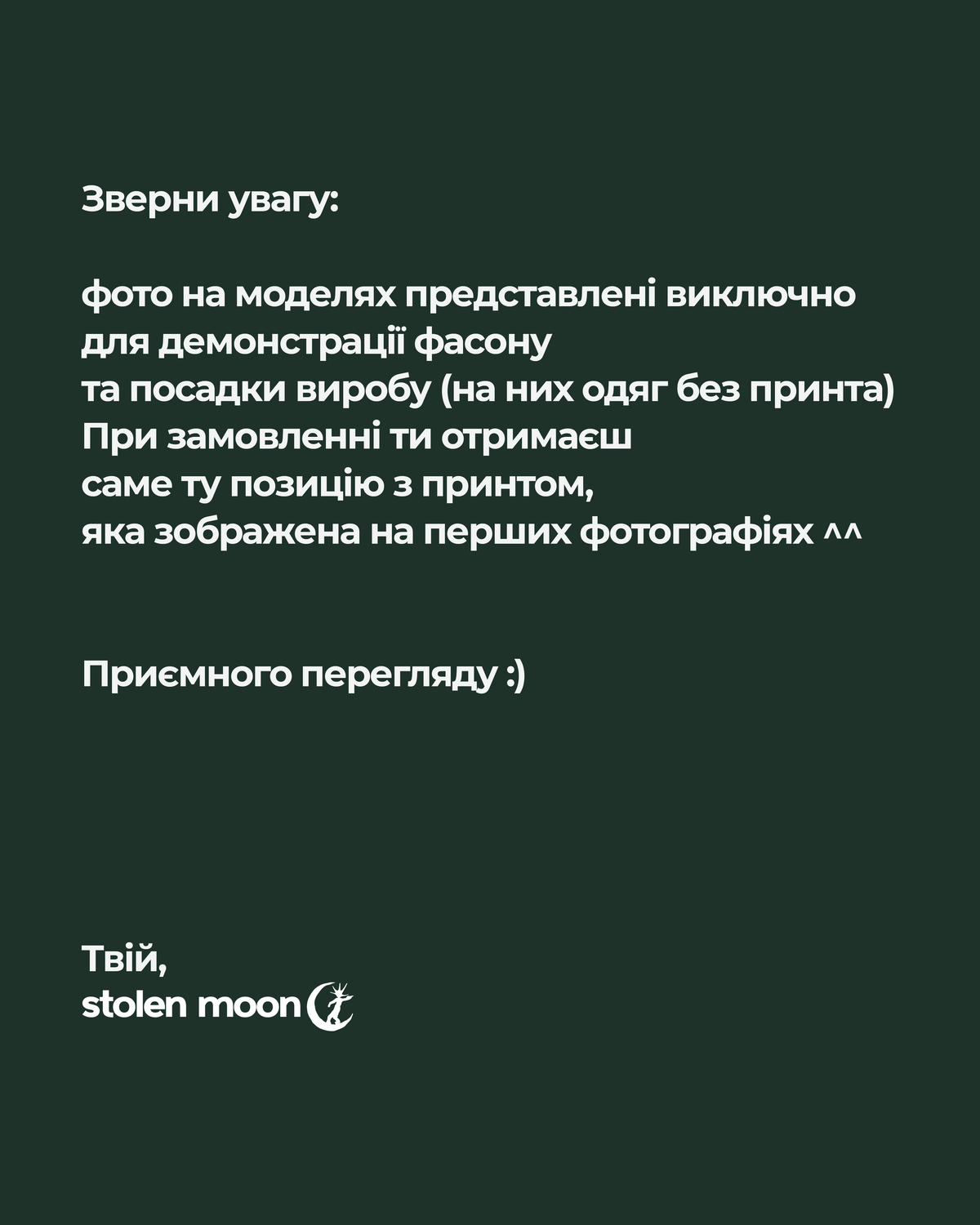 Зверни увагу:

фото на моделях представлені виключно для демонстрації фасону та посадки виробу (на них одяг без принта)
При замовленні ти отримаєш саме ту позицію з принтом, яка зображена на перших фотографіях ^^

Приємного перегляду :)

Твій,
stolen moon